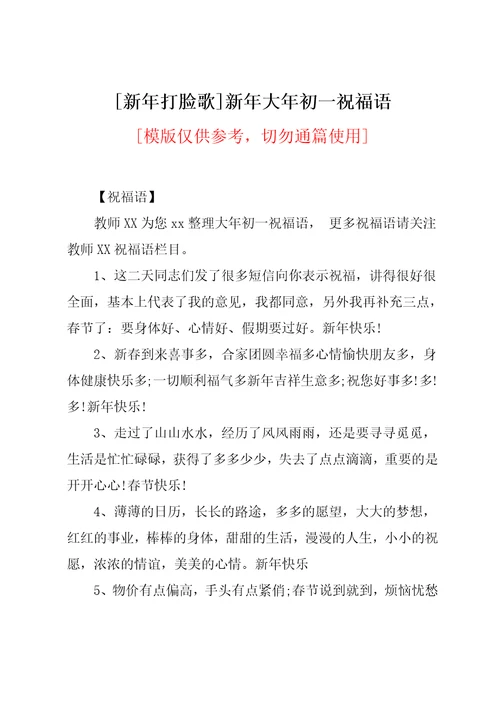 [新年打脸歌]新年大年初一祝福语

[模版仅供参考，切勿通篇使用]

【祝福语】

教师XX为您xx整理大年初一祝福语， 更多祝福语请关注教师XX祝福语栏目。

1、这二天同志们发了很多短信向你表示祝福，讲得很好很全面，基本上代表了我的意见，我都同意，另外我再补充三点，春节了：要身体好、心情好、假期要过好。新年快乐！

2、新春到来喜事多，合家团圆幸福多心情愉快朋友多，身体健康快乐多;一切顺利福气多新年吉祥生意多;祝您好事多!多!多!新年快乐！

3、走过了山山水水，经历了风风雨雨，还是要寻寻觅觅，生活是忙忙碌碌，获得了多多少少，失去了点点滴滴，重要的是开开心心!春节快乐！

4、薄薄的日历，长长的路途，多多的愿望，大大的梦想，红红的事业，棒棒的身体，甜甜的生活，漫漫的人生，小小的祝愿，浓浓的情谊，美美的心情。新年快乐

5、物价有点偏高，手头有点紧俏;春节说到就到，烦恼忧愁